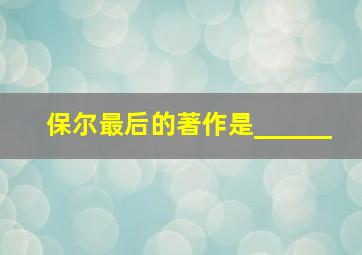 保尔最后的著作是______